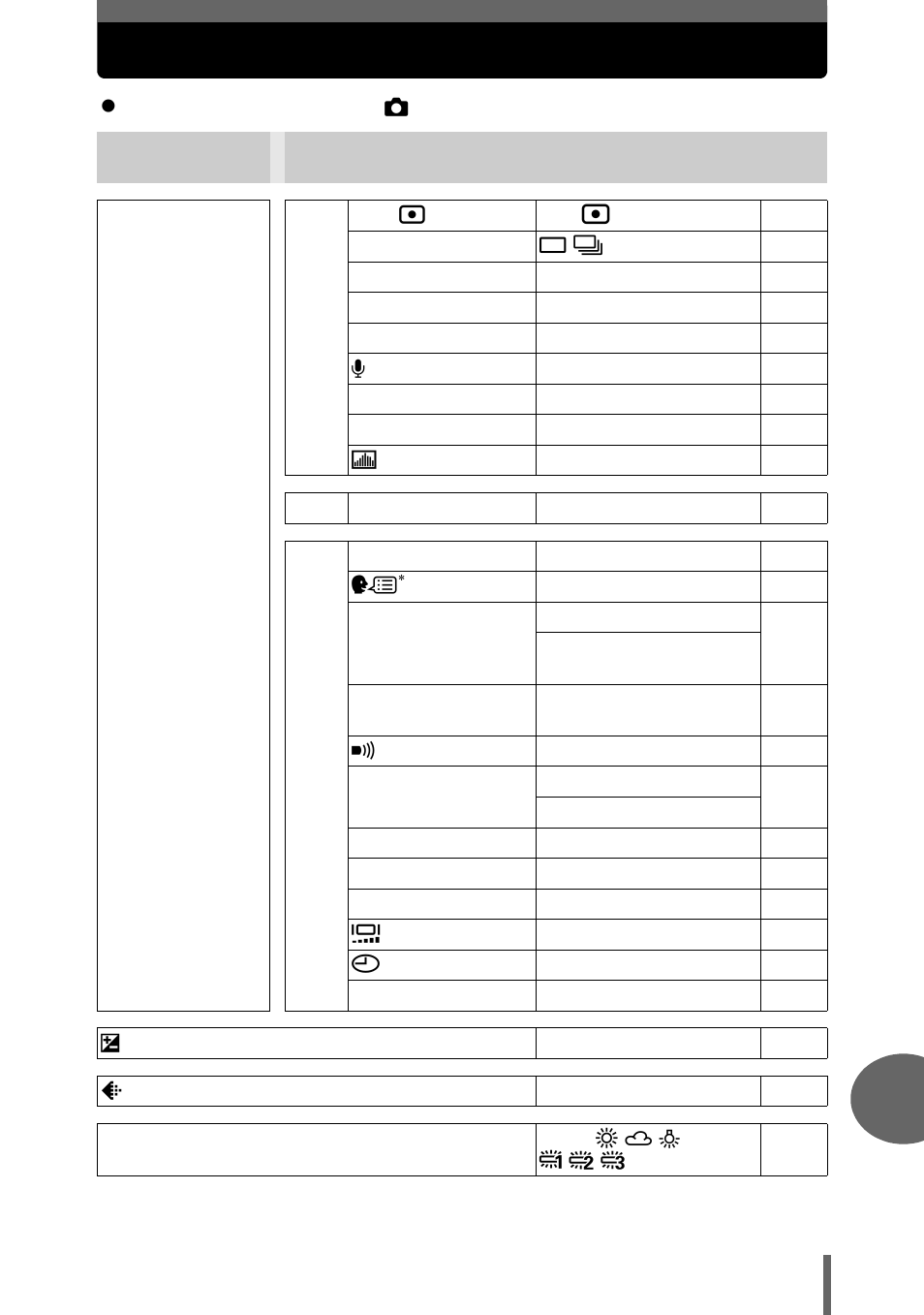 *